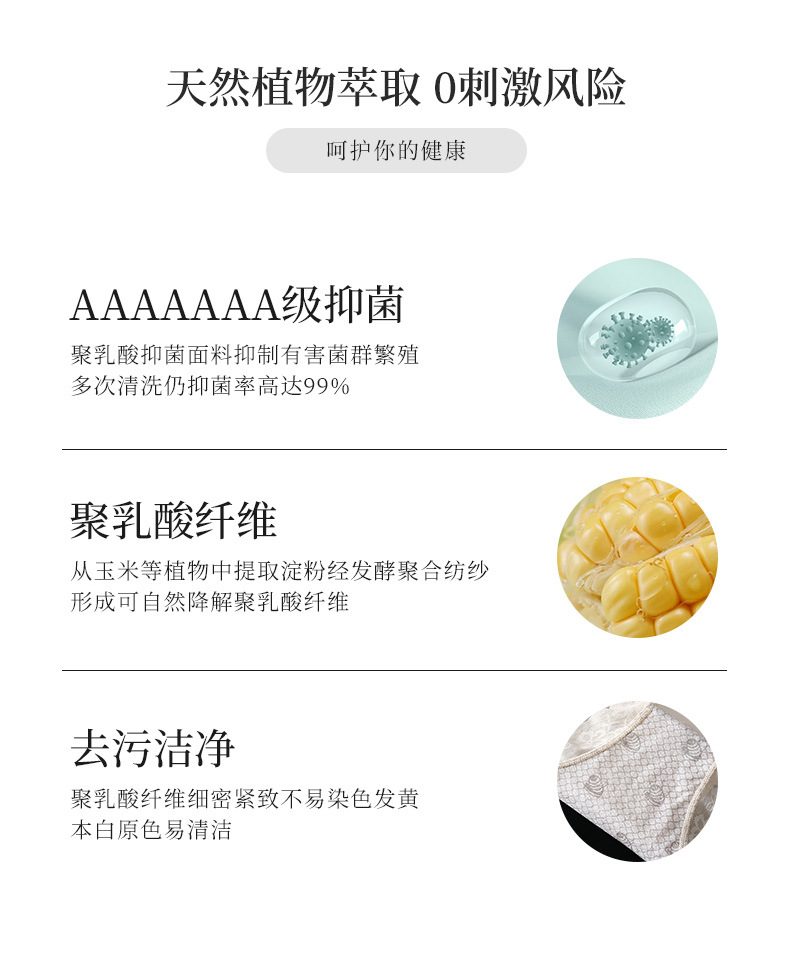 天然植物萃取 0刺激风险

呵护你的健康

AAAAAAA级抑菌

聚乳酸抑菌面料抑制有害菌群繁殖
多次清洗仍抑菌率高达99%

聚乳酸纤维

从玉米等植物中提取淀粉经发酵聚合纺纱
形成可自然降解聚乳酸纤维

去污洁净

聚乳酸纤维细密紧致不易染色发黄
本白原色易清洁